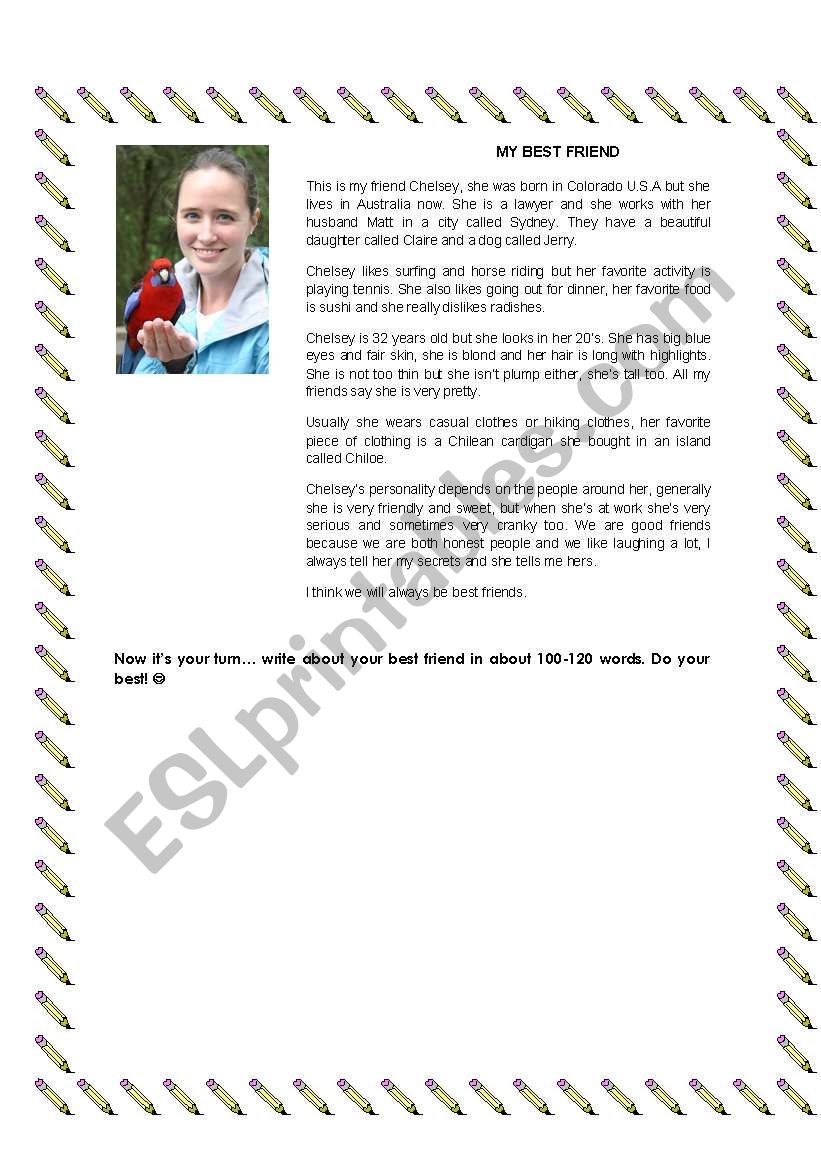 MY BEST FRIEND

This is my friend Chelsey, she was born in Colorado U.S.A but she lives in Australia now. She is a lawyer and she works with her husband Matt in a city called Sydney. They have a beautiful daughter called Claire and a dog called Jerry.

Chelsey likes surfing and horse riding but her favorite activity is playing tennis. She also likes going out for dinner, her favorite food is sushi and she really dislikes radishes.

Chelsey is 32 years old but she looks in her 20's. She has big blue eyes and fair skin, she is blond and her hair is long with highlights. She is not too thin but she isn't plump either, she's tall too. All my friends say she is very pretty.

Usually she wears casual clothes or hiking clothes, her favorite piece of clothing is a Chilean cardigan she bought in an island called Chiloe.

Chelsey's personality depends on the people around her, generally she is very friendly and sweet, but when she's at work she's very serious and sometimes very cranky too. We are good friends because we are both honest people and we like laughing a lot, I always tell her my secrets and she tells me hers.

I think we will always be best friends.

Now it's your turn… write about your best friend in about 100-120 words. Do your best! ☺

ESLprintables.com